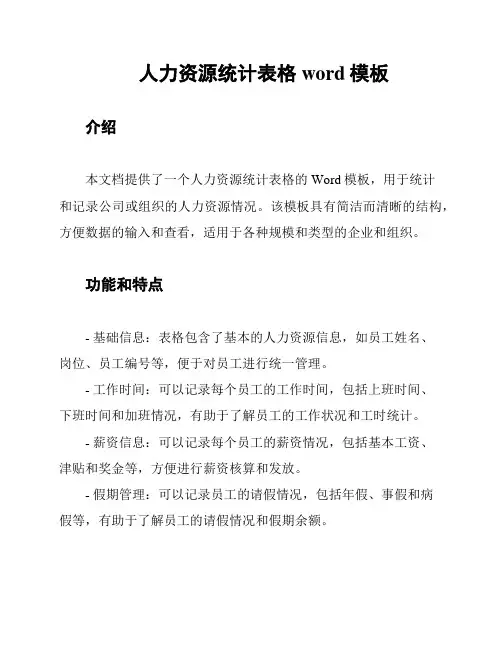 人力资源统计表格 word 模板

介绍

本文档提供了一个人力资源统计表格的 Word 模板，用于统计和记录公司或组织的人力资源情况。该模板具有简洁而清晰的结构，方便数据的输入和查看，适用于各种规模和类型的企业和组织。

功能和特点

- 基础信息：表格包含了基本的人力资源信息，如员工姓名、岗位、员工编号等，便于对员工进行统一管理。

- 工作时间：可以记录每个员工的工作时间，包括上班时间、下班时间和加班情况，有助于了解员工的工作状况和工时统计。

- 薪资信息：可以记录每个员工的薪资情况，包括基本工资、津贴和奖金等，方便进行薪资核算和发放。

- 假期管理：可以记录员工的请假情况，包括年假、事假和病假等，有助于了解员工的请假情况和假期余额。